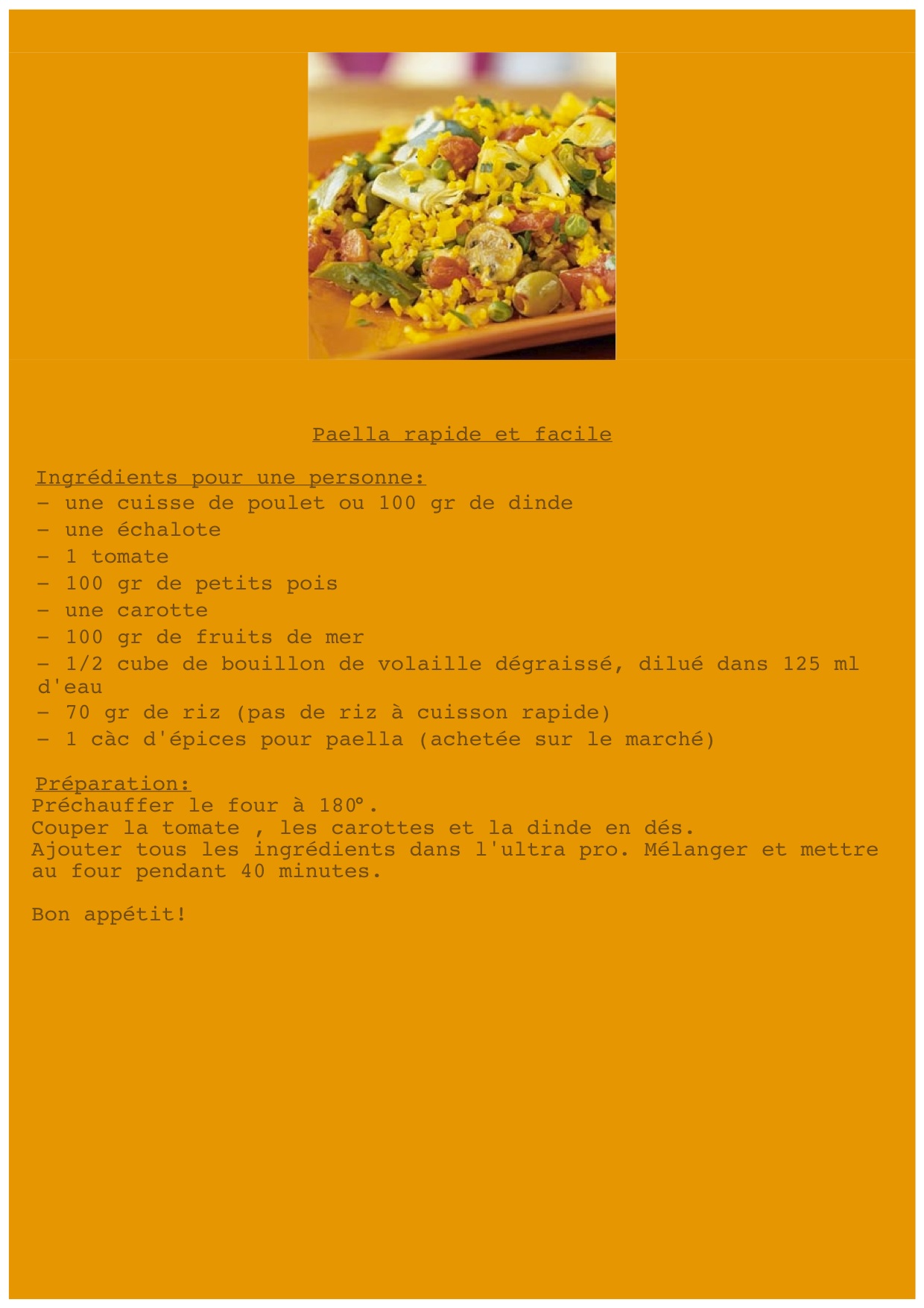 Paella rapide et facile

Ingrédients pour une personne:
- une cuisse de poulet ou 100 gr de dinde
- une échalote
- 1 tomate
- 100 gr de petits pois
- une carotte
- 100 gr de fruits de mer
- 1/2 cube de bouillon de volaille dégraissé, dilué dans 125 ml d'eau
- 70 gr de riz (pas de riz à cuisson rapide)
- 1 càc d'épices pour paella (achetée sur le marché)

Préparation:
Préchauffer le four à 180°.
Couper la tomate , les carottes et la dinde en dés.
Ajouter tous les ingrédients dans l'ultra pro. Mélanger et mettre au four pendant 40 minutes.

Bon appétit!